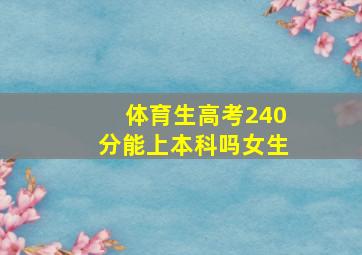 体育生高考240分能上本科吗女生